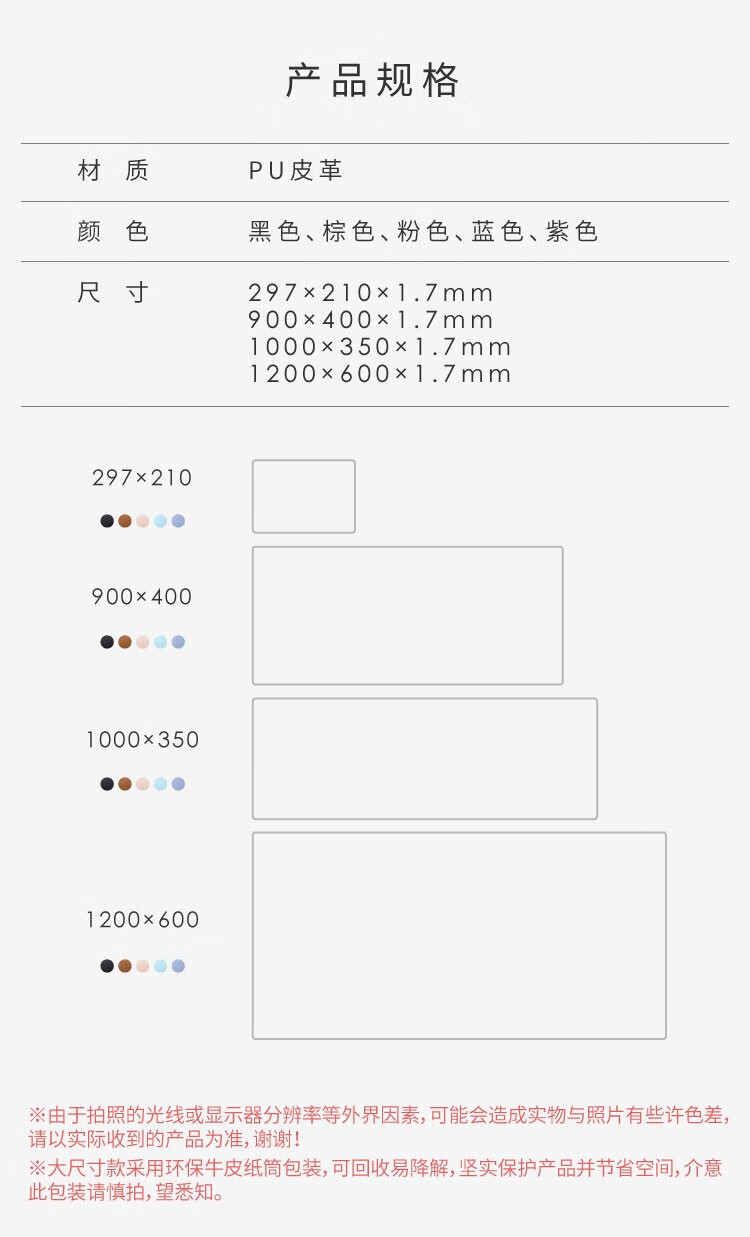 产品规格

材质 PU皮革

颜色 黑色、棕色、粉色、蓝色、紫色

尺寸 297×210×1.7mm
900×400×1.7mm
1000×350×1.7mm
1200×600×1.7mm

297×210

900×400

1000×350

1200×600

※由于拍照的光线或显示器分辨率等外界因素,可能会造成实物与照片有些许色差,请以实际收到的产品为准,谢谢!

※大尺寸款采用环保牛皮纸筒包装,可回收易降解,坚实保护产品并节省空间,介意此包装请慎拍,望悉知。